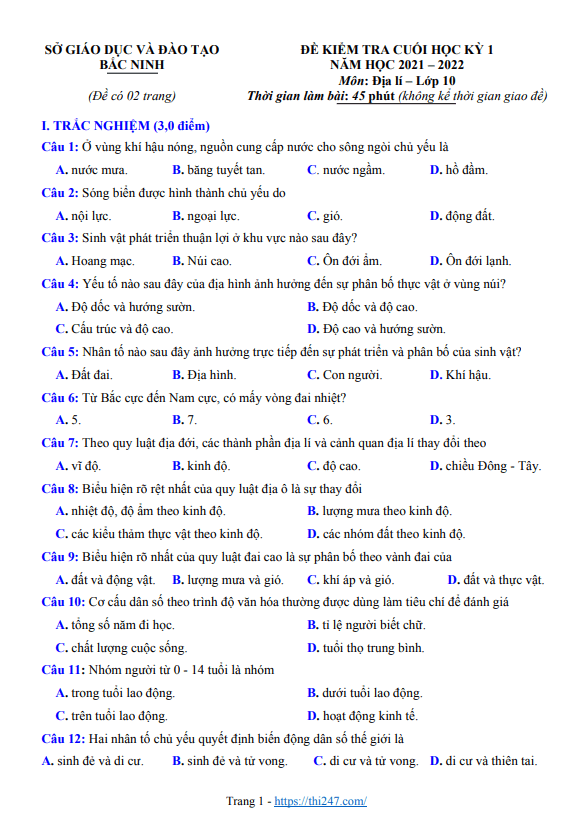 SỞ GIÁO DỤC VÀ ĐÀO TẠO
BẮC NINH

(Đề có 02 trang)

ĐỀ KIỂM TRA CUỐI HỌC KỲ 1
NĂM HỌC 2021 – 2022
Môn: Địa lí – Lớp 10
Thời gian làm bài: 45 phút (không kể thời gian giao đề)

I. TRẮC NGHIỆM (3,0 điểm)

Câu 1: Ở vùng khí hậu nóng, nguồn cung cấp nước cho sông ngòi chủ yếu là
A. nước mưa. B. băng tuyết tan. C. nước ngầm. D. hồ đầm.

Câu 2: Sóng biển được hình thành chủ yếu do
A. nội lực. B. ngoại lực. C. gió. D. động đất.

Câu 3: Sinh vật phát triển thuận lợi ở khu vực nào sau đây?
A. Hoang mạc. B. Núi cao. C. Ôn đới ẩm. D. Ôn đới lạnh.

Câu 4: Yếu tố nào sau đây của địa hình ảnh hưởng đến sự phân bố thực vật ở vùng núi?
A. Độ dốc và hướng sườn. B. Độ dốc và độ cao.
C. Cấu trúc và độ cao. D. Độ cao và hướng sườn.

Câu 5: Nhân tố nào sau đây ảnh hưởng trực tiếp đến sự phát triển và phân bố của sinh vật?
A. Đất đai. B. Địa hình. C. Con người. D. Khí hậu.

Câu 6: Từ Bắc cực đến Nam cực, có mấy vòng đai nhiệt?
A. 5. B. 7. C. 6. D. 3.

Câu 7: Theo quy luật địa đới, các thành phần địa lí và cảnh quan địa lí thay đổi theo
A. vĩ độ. B. kinh độ. C. độ cao. D. chiều Đông - Tây.

Câu 8: Biểu hiện rõ rệt nhất của quy luật địa ô là sự thay đổi
A. nhiệt độ, độ ẩm theo kinh độ. B. lượng mưa theo kinh độ.
C. các kiểu thảm thực vật theo kinh độ. D. các nhóm đất theo kinh độ.

Câu 9: Biểu hiện rõ nhất của quy luật đai cao là sự phân bố theo vành đai của
A. đất và động vật. B. lượng mưa và gió. C. khí áp và gió. D. đất và thực vật.

Câu 10: Cơ cấu dân số theo trình độ văn hóa thường được dùng làm tiêu chí để đánh giá
A. tổng số năm đi học. B. tỉ lệ người biết chữ.
C. chất lượng cuộc sống. D. tuổi thọ trung bình.

Câu 11: Nhóm người từ 0 - 14 tuổi là nhóm
A. trong tuổi lao động. B. dưới tuổi lao động.
C. trên tuổi lao động. D. hoạt động kinh tế.

Câu 12: Hai nhân tố chủ yếu quyết định biến động dân số thế giới là
A. sinh đẻ và di cư. B. sinh đẻ và tử vong. C. di cư và tử vong. D. di cư và thiên tai.

Trang 1 - https://thi247.com/